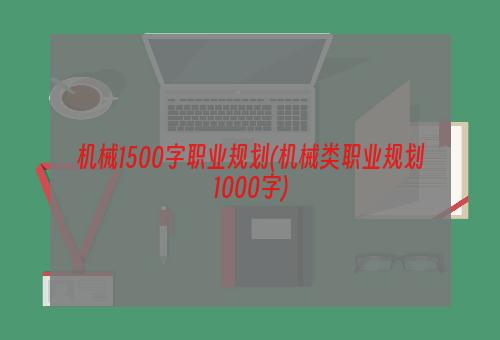 机械1500字职业规划(机械类职业规划1000字)